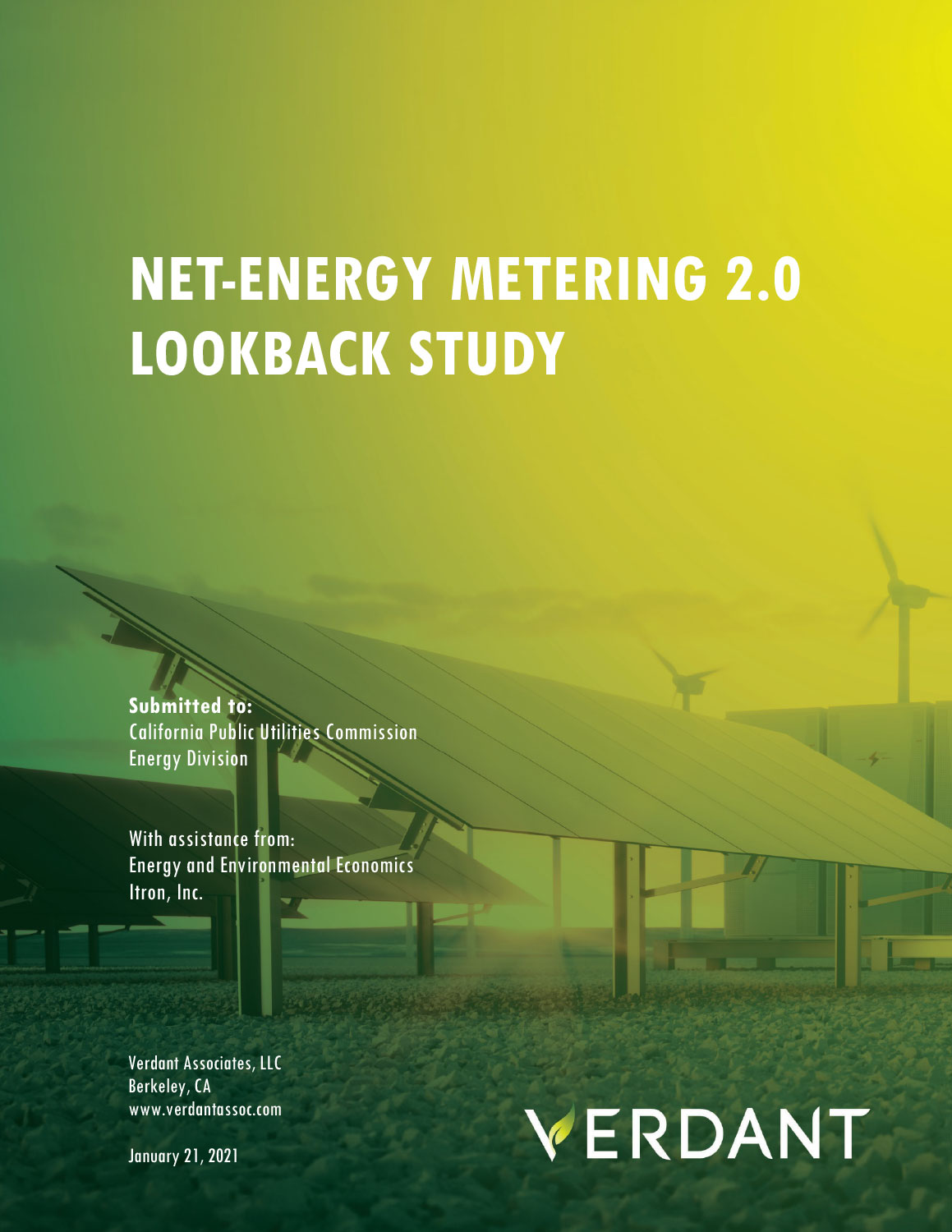 NET-ENERGY METERING 2.0 LOOKBACK STUDY

Submitted to:
California Public Utilities Commission
Energy Division

With assistance from:
Energy and Environmental Economics
Itron, Inc.

Verdant Associates, LLC
Berkeley, CA
www.verdantassoc.com

January 21, 2021

VERDANT